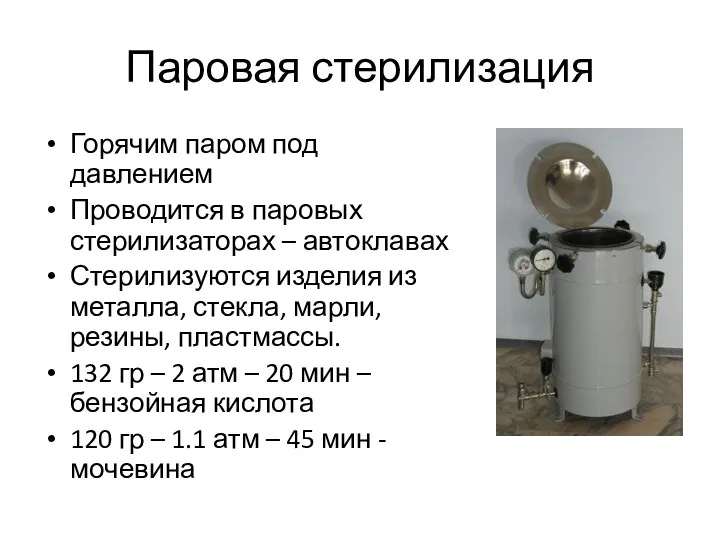 Паровая стерилизация

• Горячим паром под давлением
• Проводится в паровых стерилизаторах – автоклавах
• Стерилизуются изделия из металла, стекла, марли, резины, пластмассы.
• 132 гр – 2 атм – 20 мин – бензойная кислота
• 120 гр – 1.1 атм – 45 мин - мочевина